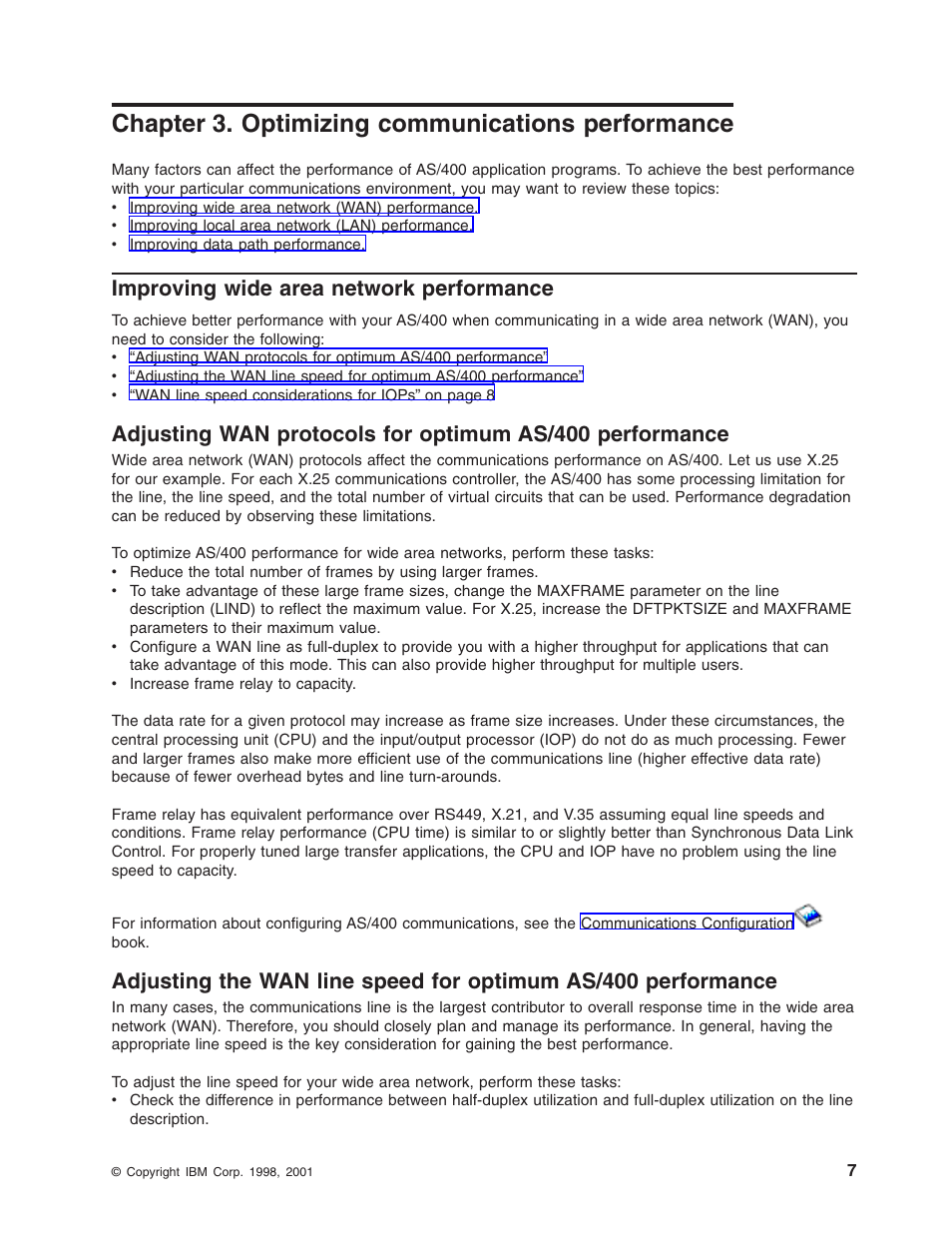 Chapter 3. Optimizing communications performance

Many factors can affect the performance of AS/400 application programs. To achieve the best performance with your particular communications environment, you may want to review these topics:
• Improving wide area network (WAN) performance.
• Improving local area network (LAN) performance.
• Improving data path performance.

Improving wide area network performance

To achieve better performance with your AS/400 when communicating in a wide area network (WAN), you need to consider the following:
• "Adjusting WAN protocols for optimum AS/400 performance"
• "Adjusting the WAN line speed for optimum AS/400 performance"
• "WAN line speed considerations for IOPs" on page 8

Adjusting WAN protocols for optimum AS/400 performance

Wide area network (WAN) protocols affect the communications performance on AS/400. Let us use X.25 for our example. For each X.25 communications controller, the AS/400 has some processing limitation for the line, the line speed, and the total number of virtual circuits that can be used. Performance degradation can be reduced by observing these limitations.

To optimize AS/400 performance for wide area networks, perform these tasks:
• Reduce the total number of frames by using larger frames.
• To take advantage of these large frame sizes, change the MAXFRAME parameter on the line description (LIND) to reflect the maximum value. For X.25, increase the DFTPKTSIZE and MAXFRAME parameters to their maximum value.
• Configure a WAN line as full-duplex to provide you with a higher throughput for applications that can take advantage of this mode. This can also provide higher throughput for multiple users.
• Increase frame relay to capacity.

The data rate for a given protocol may increase as frame size increases. Under these circumstances, the central processing unit (CPU) and the input/output processor (IOP) do not do as much processing. Fewer and larger frames also make more efficient use of the communications line (higher effective data rate) because of fewer overhead bytes and line turn-arounds.

Frame relay has equivalent performance over RS449, X.21, and V.35 assuming equal line speeds and conditions. Frame relay performance (CPU time) is similar to or slightly better than Synchronous Data Link Control. For properly tuned large transfer applications, the CPU and IOP have no problem using the line speed to capacity.

For information about configuring AS/400 communications, see the Communications Configuration book.

Adjusting the WAN line speed for optimum AS/400 performance

In many cases, the communications line is the largest contributor to overall response time in the wide area network (WAN). Therefore, you should closely plan and manage its performance. In general, having the appropriate line speed is the key consideration for gaining the best performance.

To adjust the line speed for your wide area network, perform these tasks:
• Check the difference in performance between half-duplex utilization and full-duplex utilization on the line description.

© Copyright IBM Corp. 1998, 2001

7